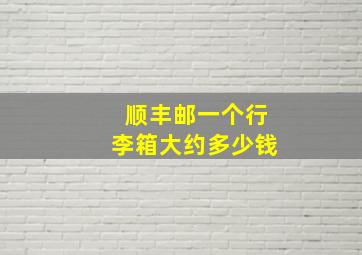 顺丰邮一个行李箱大约多少钱